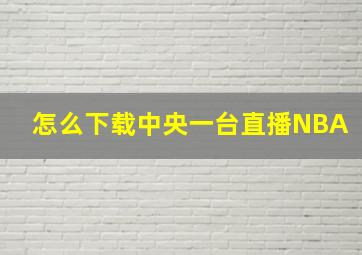 怎么下载中央一台直播NBA